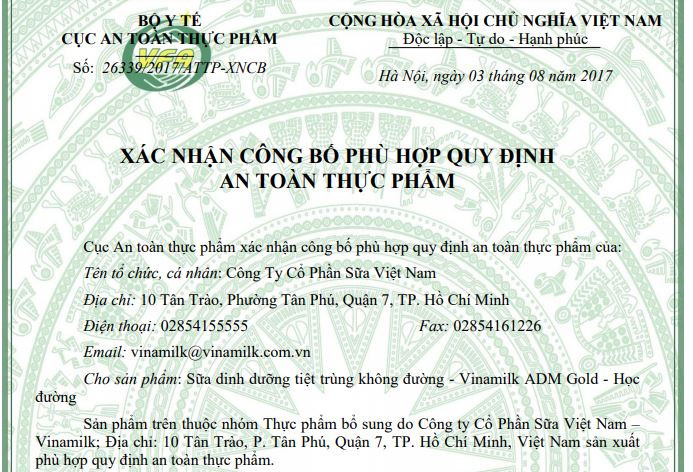 BỘ Y TẾ
CỤC AN TOÀN THỰC PHẨM
VFA
Số: 26339/2017/ATTP-XNCB

CỘNG HÒA XÃ HỘI CHỦ NGHĨA VIỆT NAM
Độc lập - Tự do - Hạnh phúc

Hà Nội, ngày 03 tháng 08 năm 2017

XÁC NHẬN CÔNG BỐ PHÙ HỢP QUY ĐỊNH
AN TOÀN THỰC PHẨM

Cục An toàn thực phẩm xác nhận công bố phù hợp quy định an toàn thực phẩm của:

Tên tổ chức, cá nhân: Công Ty Cổ Phần Sữa Việt Nam

Địa chỉ: 10 Tân Trào, Phường Tân Phú, Quận 7, TP. Hồ Chí Minh

Điện thoại: 02854155555 Fax: 02854161226

Email: vinamilk@vinamilk.com.vn

Cho sản phẩm: Sữa dinh dưỡng tiệt trùng không đường - Vinamilk ADM Gold - Học đường

Sản phẩm trên thuộc nhóm Thực phẩm bổ sung do Công ty Cổ Phần Sữa Việt Nam – Vinamilk; Địa chỉ: 10 Tân Trào, P. Tân Phú, Quận 7, TP. Hồ Chí Minh, Việt Nam sản xuất phù hợp quy định an toàn thực phẩm.